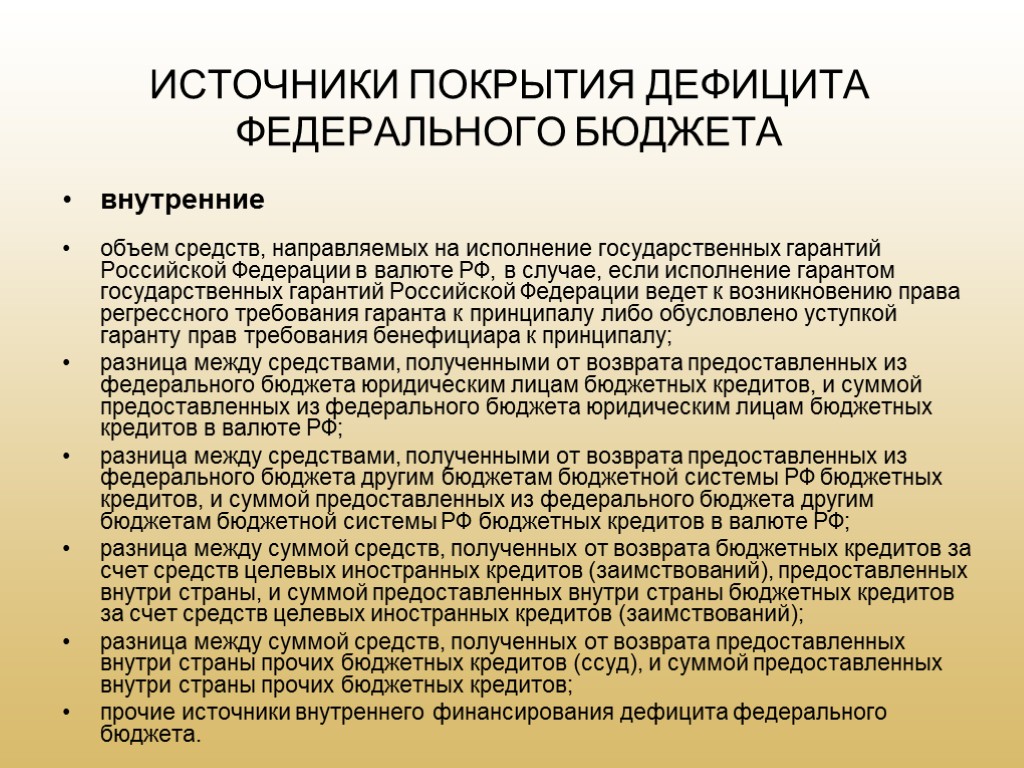 ИСТОЧНИКИ ПОКРЫТИЯ ДЕФИЦИТА ФЕДЕРАЛЬНОГО БЮДЖЕТА

• внутренние

• объем средств, направляемых на исполнение государственных гарантий Российской Федерации в валюте РФ, в случае, если исполнение гарантом государственных гарантий Российской Федерации ведет к возникновению права регрессного требования гаранта к принципалу либо обусловлено уступкой гаранту прав требования бенефициара к принципалу;

• разница между средствами, полученными от возврата предоставленных из федерального бюджета юридическим лицам бюджетных кредитов, и суммой предоставленных из федерального бюджета юридическим лицам бюджетных кредитов в валюте РФ;

• разница между средствами, полученными от возврата предоставленных из федерального бюджета другим бюджетам бюджетной системы РФ бюджетных кредитов, и суммой предоставленных из федерального бюджета другим бюджетам бюджетной системы РФ бюджетных кредитов в валюте РФ;

• разница между суммой средств, полученных от возврата бюджетных кредитов за счет средств целевых иностранных кредитов (заимствований), предоставленных внутри страны, и суммой предоставленных внутри страны бюджетных кредитов за счет средств целевых иностранных кредитов (заимствований);

• разница между суммой средств, полученных от возврата предоставленных внутри страны прочих бюджетных кредитов (ссуд), и суммой предоставленных внутри страны прочих бюджетных кредитов;

• прочие источники внутреннего финансирования дефицита федерального бюджета.